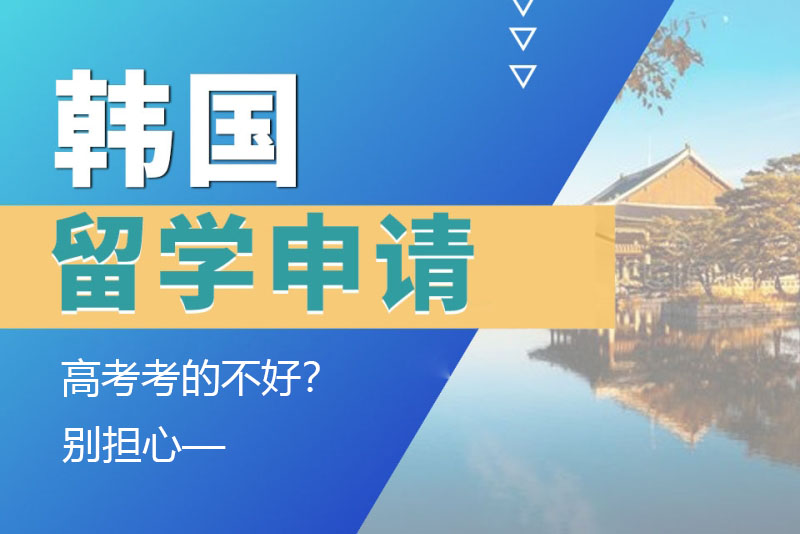 韩国

留学申请

高考考的不好?

别担心—